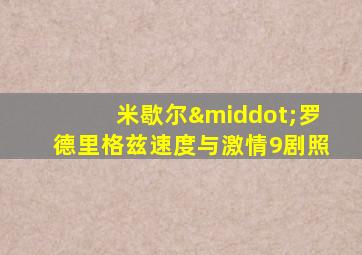 米歇尔&middot;罗德里格兹速度与激情9剧照